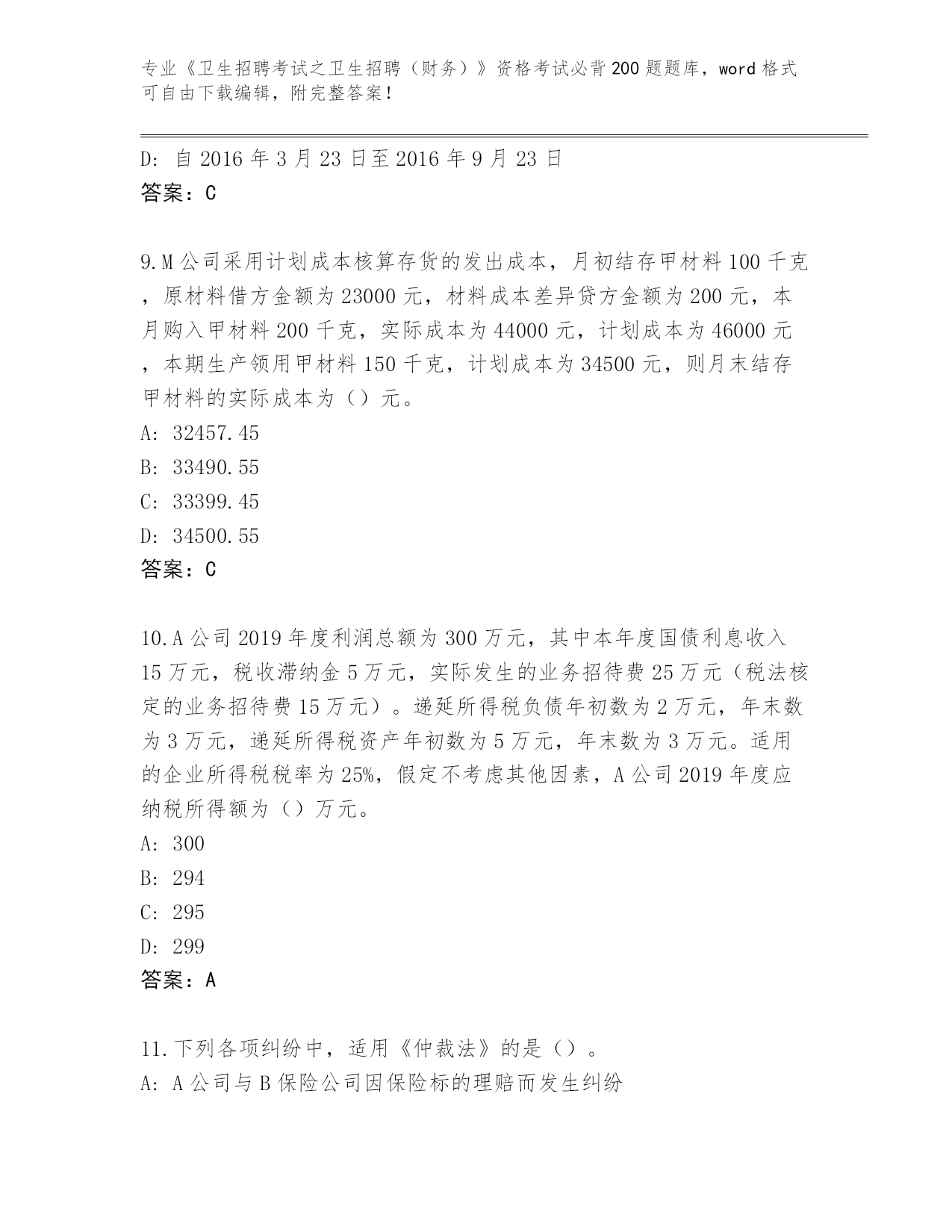 专业《卫生招聘考试之卫生招聘（财务）》资格考试必背200题题库，word格式可自由下载编辑，附完整答案！

D: 自2016年3月23日至2016年9月23日
答案：C

9.M公司采用计划成本核算存货的发出成本，月初结存甲材料100千克，原材料借方金额为23000元，材料成本差异贷方金额为200元，本月购入甲材料200千克，实际成本为44000元，计划成本为46000元，本期生产领用甲材料150千克，计划成本为34500元，则月末结存甲材料的实际成本为（）元。
A: 32457.45
B: 33490.55
C: 33399.45
D: 34500.55
答案：C

10.A公司2019年度利润总额为300万元，其中本年度国债利息收入15万元，税收滞纳金5万元，实际发生的业务招待费25万元（税法核定的业务招待费15万元）。递延所得税负债年初数为2万元，年末数为3万元，递延所得税资产年初数为5万元，年末数为3万元。适用的企业所得税税率为25%，假定不考虑其他因素，A公司2019年度应纳税所得额为（）万元。
A: 300
B: 294
C: 295
D: 299
答案：A

11.下列各项纠纷中，适用《仲裁法》的是（）。
A: A公司与B保险公司因保险标的理赔而发生纠纷